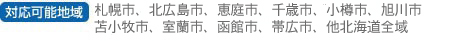 対応可能地域 札幌市、北広島市、恵庭市、千歳市、小樽市、旭川市
苫小牧市、室蘭市、函館市、帯広市、他北海道全域